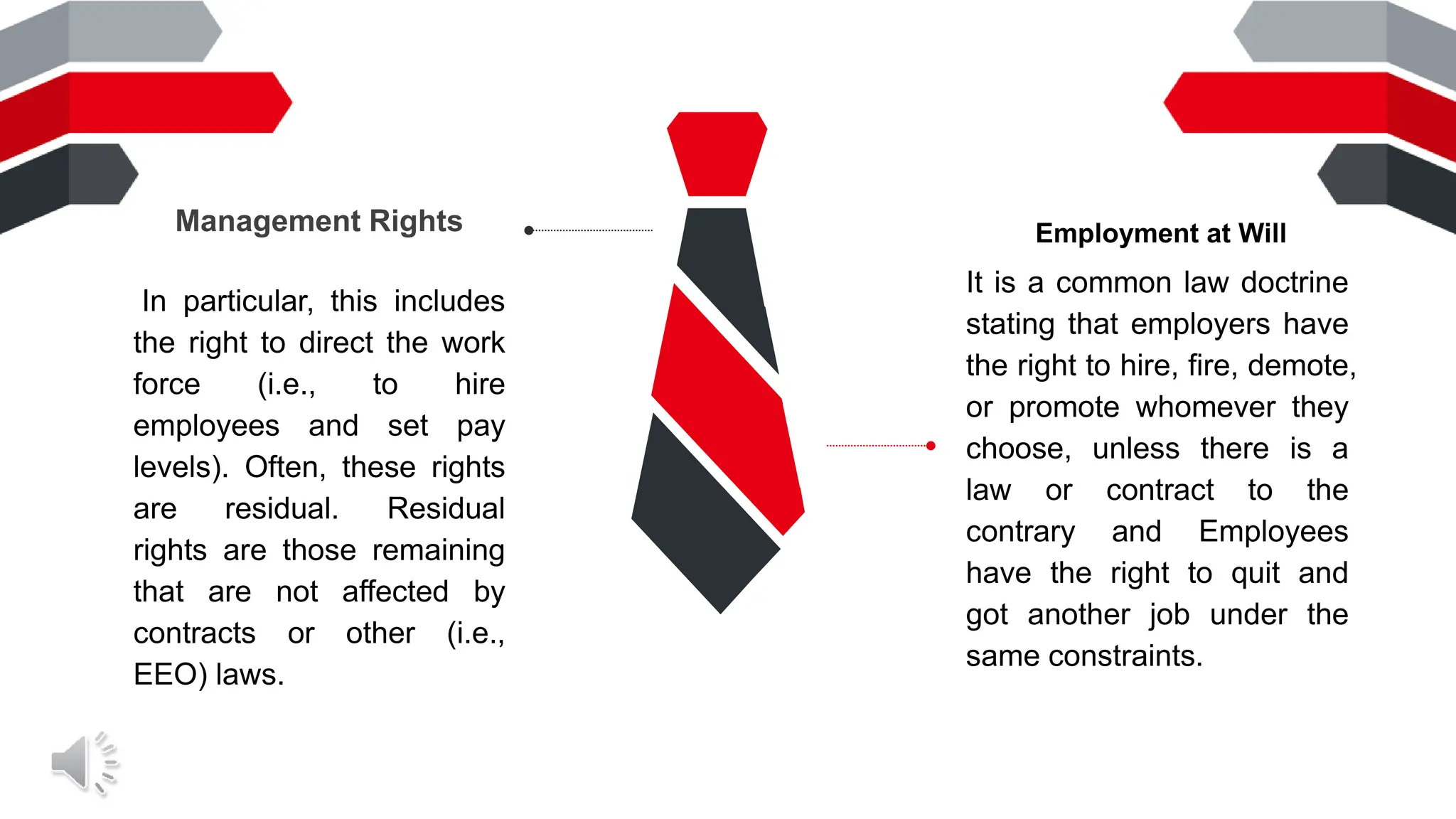 Management Rights

In particular, this includes the right to direct the work force (i.e., to hire employees and set pay levels). Often, these rights are residual. Residual rights are those remaining that are not affected by contracts or other (i.e., EEO) laws.

Employment at Will

It is a common law doctrine stating that employers have the right to hire, fire, demote, or promote whomever they choose, unless there is a law or contract to the contrary and Employees have the right to quit and got another job under the same constraints.